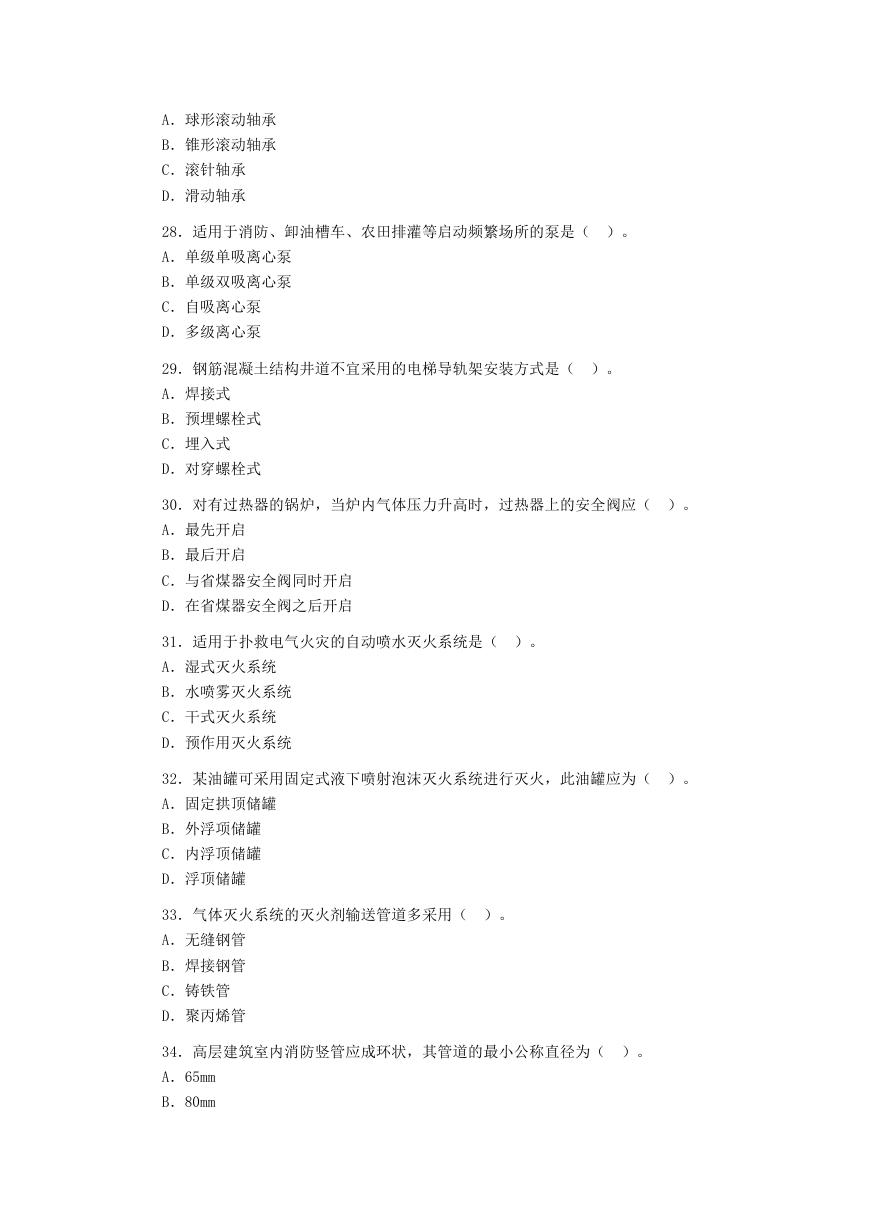 A. 球形滚动轴承
B. 锥形滚动轴承
C. 滚针轴承
D. 滑动轴承

28. 适用于消防、卸油槽车、农田排灌等启动频繁场所的泵是（ ）。
A. 单级单吸离心泵
B. 单级双吸离心泵
C. 自吸离心泵
D. 多级离心泵

29. 钢筋混凝土结构井道不宜采用的电梯导轨架安装方式是（ ）。
A. 焊接式
B. 预埋螺栓式
C. 埋入式
D. 对穿螺栓式

30. 对有过热器的锅炉，当炉内气体压力升高时，过热器上的安全阀应（ ）。
A. 最先开启
B. 最后开启
C. 与省煤器安全阀同时开启
D. 在省煤器安全阀之后开启

31. 适用于扑救电气火灾的自动喷水灭火系统是（ ）。
A. 湿式灭火系统
B. 水喷雾灭火系统
C. 干式灭火系统
D. 预作用灭火系统

32. 某油罐可采用固定式液下喷射泡沫灭火系统进行灭火，此油罐应为（ ）。
A. 固定拱顶储罐
B. 外浮顶储罐
C. 内浮顶储罐
D. 浮顶储罐

33. 气体灭火系统的灭火剂输送管道多采用（ ）。
A. 无缝钢管
B. 焊接钢管
C. 铸铁管
D. 聚丙烯管

34. 高层建筑室内消防竖管应成环状，其管道的最小公称直径为（ ）。
A. 65mm
B. 80mm